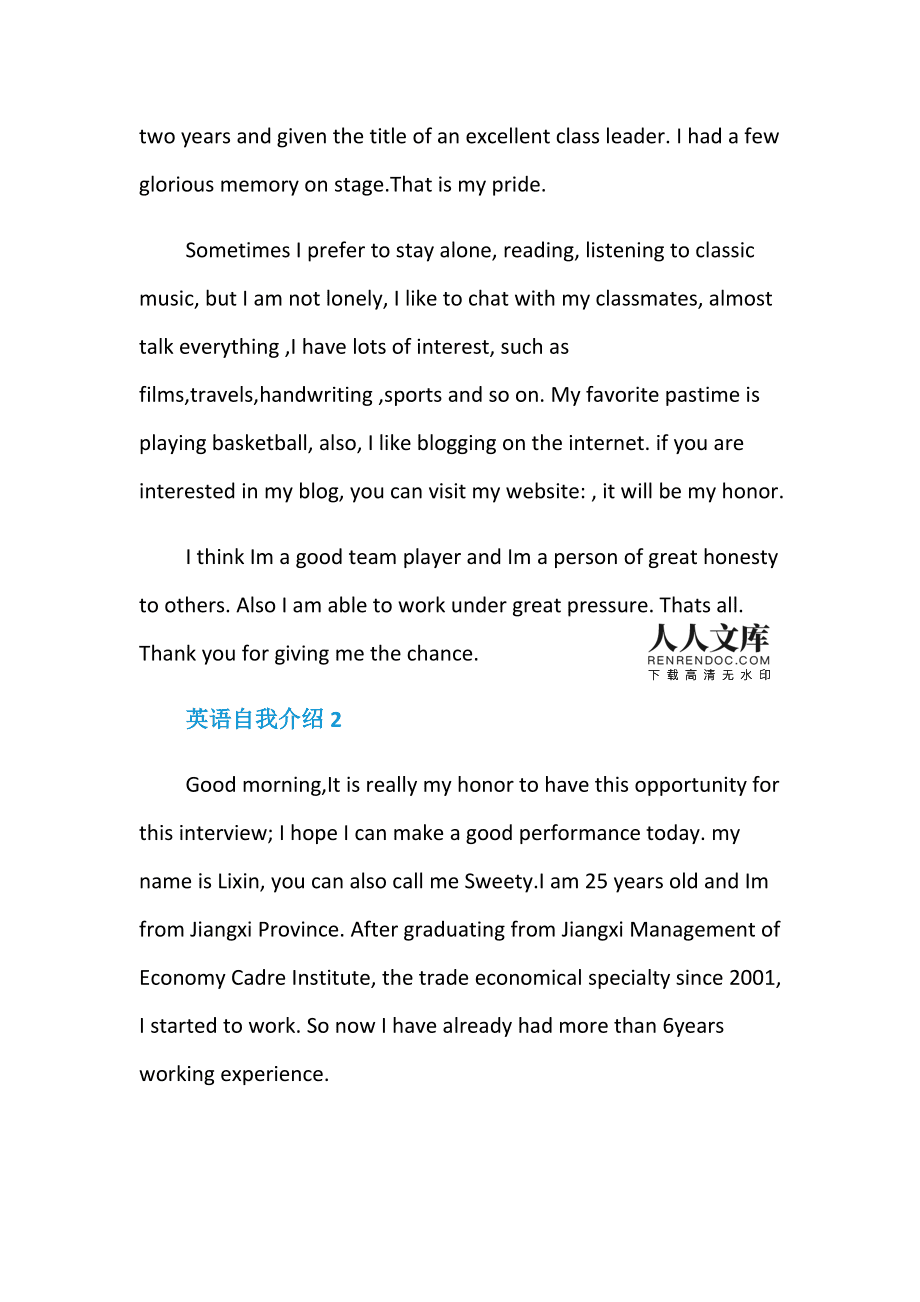 two years and given the title of an excellent class leader. I had a few glorious memory on stage.That is my pride.

Sometimes I prefer to stay alone, reading, listening to classic music, but I am not lonely, I like to chat with my classmates, almost talk everything ,I have lots of interest, such as films,travels,handwriting ,sports and so on. My favorite pastime is playing basketball, also, I like blogging on the internet. if you are interested in my blog, you can visit my website: , it will be my honor.

I think Im a good team player and Im a person of great honesty to others. Also I am able to work under great pressure. Thats all. Thank you for giving me the chance.

人人文库
RENRENDOC.COM
下载高清无水印

英语自我介绍 2

Good morning,It is really my honor to have this opportunity for this interview; I hope I can make a good performance today. my name is Lixin, you can also call me Sweety.I am 25 years old and Im from Jiangxi Province. After graduating from Jiangxi Management of Economy Cadre Institute, the trade economical specialty since 2001, I started to work. So now I have already had more than 6years working experience.